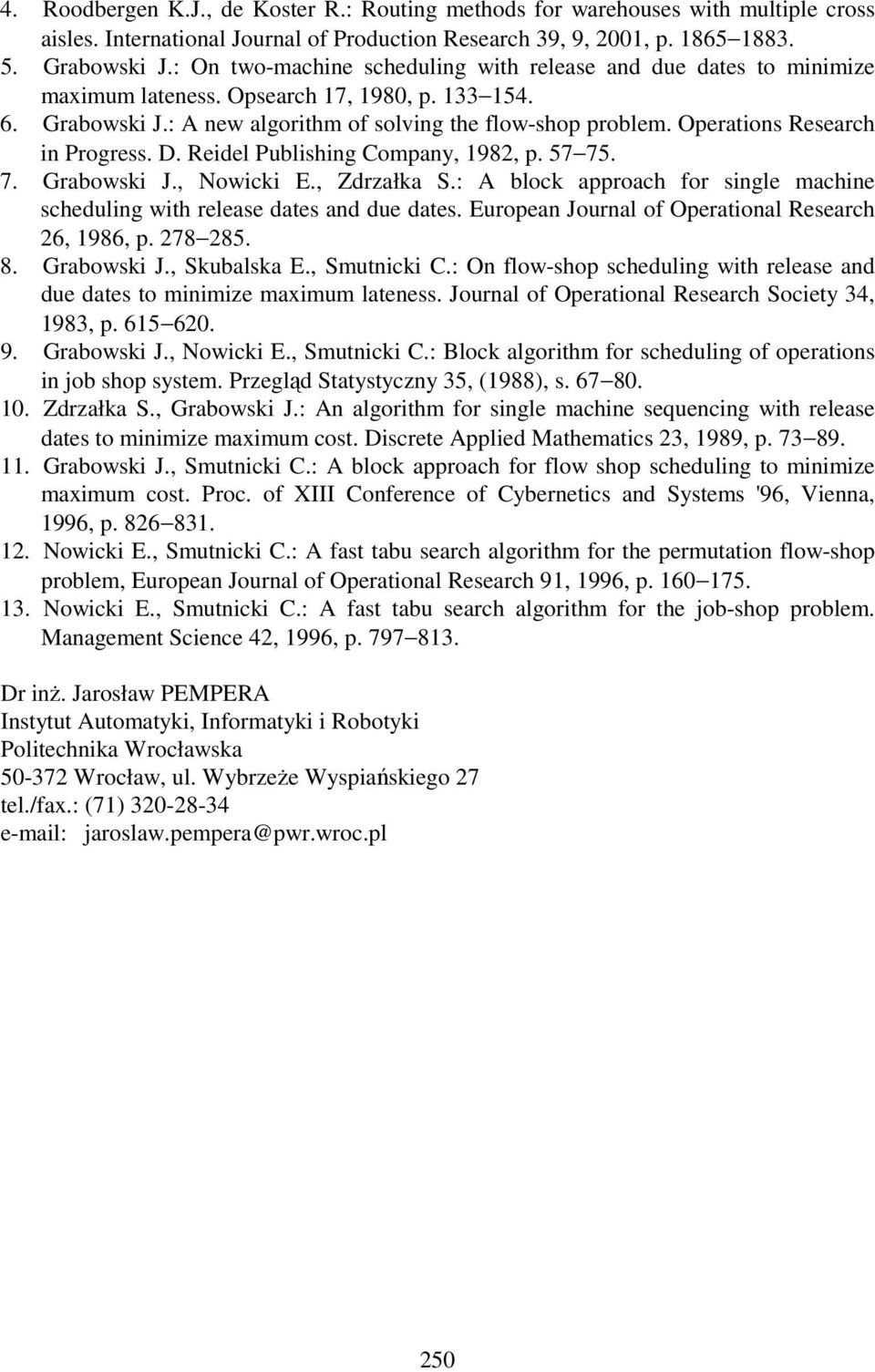 4. Roodbergen K.J., de Koster R.: Routing methods for warehouses with multiple cross aisles. International Journal of Production Research 39, 9, 2001, p. 1865−1883.
5. Grabowski J.: On two-machine scheduling with release and due dates to minimize maximum lateness. Opsearch 17, 1980, p. 133−154.
6. Grabowski J.: A new algorithm of solving the flow-shop problem. Operations Research in Progress. D. Reidel Publishing Company, 1982, p. 57−75.
7. Grabowski J., Nowicki E., Zdrzałka S.: A block approach for single machine scheduling with release dates and due dates. European Journal of Operational Research 26, 1986, p. 278−285.
8. Grabowski J., Skubalska E., Smutnicki C.: On flow-shop scheduling with release and due dates to minimize maximum lateness. Journal of Operational Research Society 34, 1983, p. 615−620.
9. Grabowski J., Nowicki E., Smutnicki C.: Block algorithm for scheduling of operations in job shop system. Przegląd Statystyczny 35, (1988), s. 67−80.
10. Zdrzałka S., Grabowski J.: An algorithm for single machine sequencing with release dates to minimize maximum cost. Discrete Applied Mathematics 23, 1989, p. 73−89.
11. Grabowski J., Smutnicki C.: A block approach for flow shop scheduling to minimize maximum cost. Proc. of XIII Conference of Cybernetics and Systems '96, Vienna, 1996, p. 826−831.
12. Nowicki E., Smutnicki C.: A fast tabu search algorithm for the permutation flow-shop problem, European Journal of Operational Research 91, 1996, p. 160−175.
13. Nowicki E., Smutnicki C.: A fast tabu search algorithm for the job-shop problem. Management Science 42, 1996, p. 797−813.

Dr inż. Jarosław PEMPERA
Instytut Automatyki, Informatyki i Robotyki
Politechnika Wrocławska
50-372 Wrocław, ul. Wybrzeże Wyspiańskiego 27
tel./fax.: (71) 320-28-34
e-mail: jaroslaw.pempera@pwr.wroc.pl

250